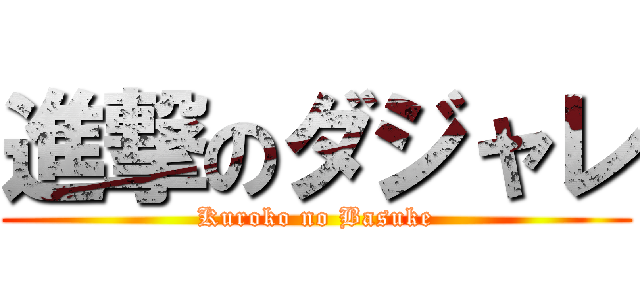 進撃のダジャレ
Kuroko no Basuke